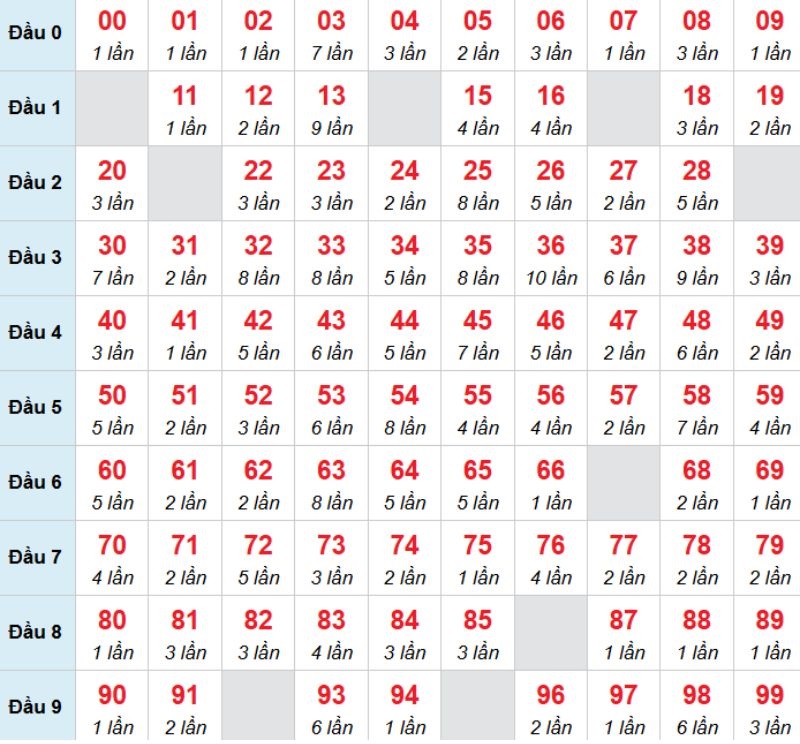 | Đầu 0 | 00 1 lần | 01 1 lần | 02 1 lần | 03 7 lần | 04 3 lần | 05 2 lần | 06 3 lần | 07 1 lần | 08 3 lần | 09 1 lần |
|---|---|---|---|---|---|---|---|---|---|---|
| Đầu 1 | | 11 1 lần | 12 2 lần | 13 9 lần | | 15 4 lần | 16 4 lần | | 18 3 lần | 19 2 lần |
| Đầu 2 | 20 3 lần | | 22 3 lần | 23 3 lần | 24 2 lần | 25 8 lần | 26 5 lần | 27 2 lần | 28 5 lần | |
| Đầu 3 | 30 7 lần | 31 2 lần | 32 8 lần | 33 8 lần | 34 5 lần | 35 8 lần | 36 10 lần | 37 6 lần | 38 9 lần | 39 3 lần |
| Đầu 4 | 40 3 lần | 41 1 lần | 42 5 lần | 43 6 lần | 44 5 lần | 45 7 lần | 46 5 lần | 47 2 lần | 48 6 lần | 49 2 lần |
| Đầu 5 | 50 5 lần | 51 2 lần | 52 3 lần | 53 6 lần | 54 8 lần | 55 4 lần | 56 4 lần | 57 2 lần | 58 7 lần | 59 4 lần |
| Đầu 6 | 60 5 lần | 61 2 lần | 62 2 lần | 63 8 lần | 64 5 lần | 65 5 lần | 66 1 lần | | 68 2 lần | 69 1 lần |
| Đầu 7 | 70 4 lần | 71 2 lần | 72 5 lần | 73 3 lần | 74 2 lần | 75 1 lần | 76 4 lần | 77 2 lần | 78 2 lần | 79 2 lần |
| Đầu 8 | 80 1 lần | 81 3 lần | 82 3 lần | 83 4 lần | 84 3 lần | 85 3 lần | | 87 1 lần | 88 1 lần | 89 1 lần |
| Đầu 9 | 90 1 lần | 91 2 lần | | 93 6 lần | 94 1 lần | | 96 2 lần | 97 1 lần | 98 6 lần | 99 3 lần |